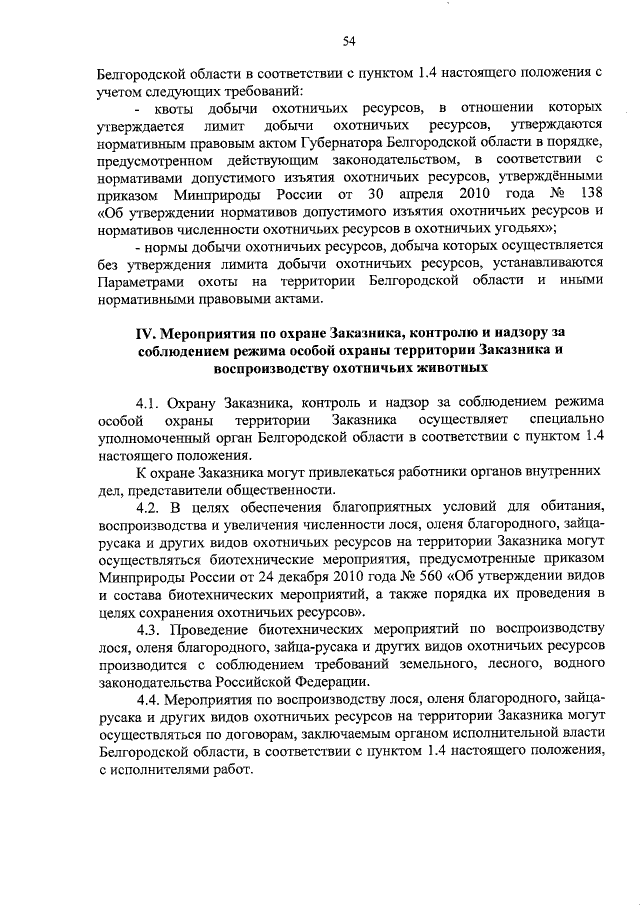 54

Белгородской области в соответствии с пунктом 1.4 настоящего положения с учетом следующих требований:

- квоты добычи охотничьих ресурсов, в отношении которых утверждается лимит добычи охотничьих ресурсов, утверждаются нормативным правовым актом Губернатора Белгородской области в порядке, предусмотренном действующим законодательством, в соответствии с нормативами допустимого изъятия охотничьих ресурсов, утверждёнными приказом Минприроды России от 30 апреля 2010 года № 138 «Об утверждении нормативов допустимого изъятия охотничьих ресурсов и нормативов численности охотничьих ресурсов в охотничьих угодьях»;

- нормы добычи охотничьих ресурсов, добыча которых осуществляется без утверждения лимита добычи охотничьих ресурсов, устанавливаются Параметрами охоты на территории Белгородской области и иными нормативными правовыми актами.

IV. Мероприятия по охране Заказника, контролю и надзору за соблюдением режима особой охраны территории Заказника и воспроизводству охотничьих животных

4.1. Охрану Заказника, контроль и надзор за соблюдением режима особой охраны территории Заказника осуществляет специально уполномоченный орган Белгородской области в соответствии с пунктом 1.4 настоящего положения.

К охране Заказника могут привлекаться работники органов внутренних дел, представители общественности.

4.2. В целях обеспечения благоприятных условий для обитания, воспроизводства и увеличения численности лося, оленя благородного, зайца-русака и других видов охотничьих ресурсов на территории Заказника могут осуществляться биотехнические мероприятия, предусмотренные приказом Минприроды России от 24 декабря 2010 года № 560 «Об утверждении видов и состава биотехнических мероприятий, а также порядка их проведения в целях сохранения охотничьих ресурсов».

4.3. Проведение биотехнических мероприятий по воспроизводству лося, оленя благородного, зайца-русака и других видов охотничьих ресурсов производится с соблюдением требований земельного, лесного, водного законодательства Российской Федерации.

4.4. Мероприятия по воспроизводству лося, оленя благородного, зайца-русака и других видов охотничьих ресурсов на территории Заказника могут осуществляться по договорам, заключаемым органом исполнительной власти Белгородской области, в соответствии с пунктом 1.4 настоящего положения, с исполнителями работ.